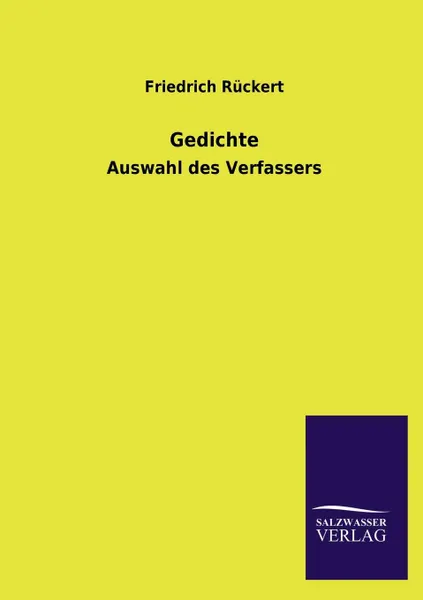 Friedrich Rückert

Gedichte

Auswahl des Verfassers

SALZWASSER
VERLAG